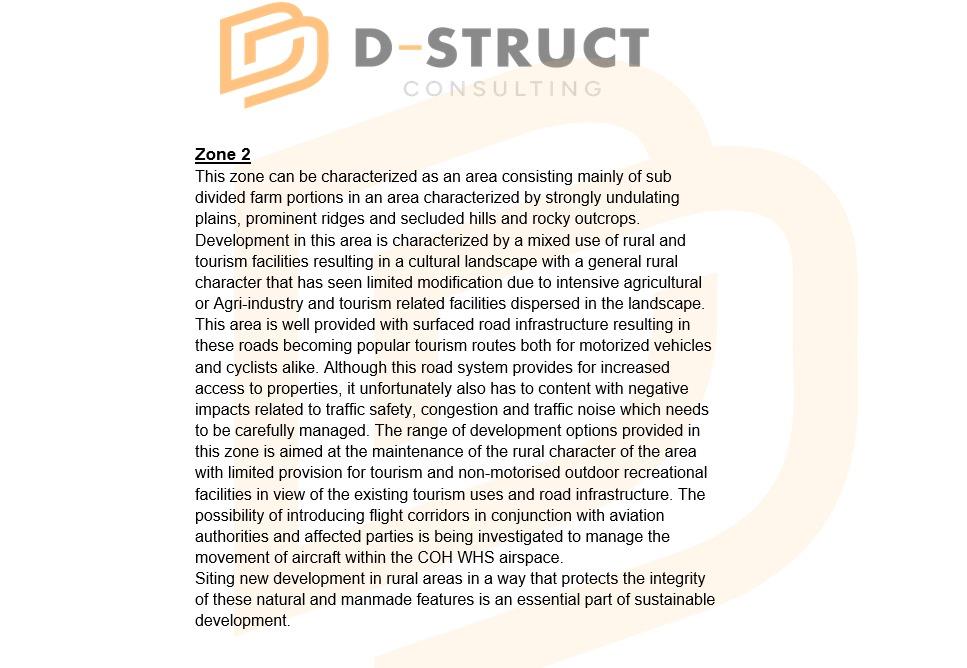 D-STRUCT
CONSULTING

Zone 2
This zone can be characterized as an area consisting mainly of sub divided farm portions in an area characterized by strongly undulating plains, prominent ridges and secluded hills and rocky outcrops.
Development in this area is characterized by a mixed use of rural and tourism facilities resulting in a cultural landscape with a general rural character that has seen limited modification due to intensive agricultural or Agri-industry and tourism related facilities dispersed in the landscape.
This area is well provided with surfaced road infrastructure resulting in these roads becoming popular tourism routes both for motorized vehicles and cyclists alike. Although this road system provides for increased access to properties, it unfortunately also has to content with negative impacts related to traffic safety, congestion and traffic noise which needs to be carefully managed. The range of development options provided in this zone is aimed at the maintenance of the rural character of the area with limited provision for tourism and non-motorised outdoor recreational facilities in view of the existing tourism uses and road infrastructure. The possibility of introducing flight corridors in conjunction with aviation authorities and affected parties is being investigated to manage the movement of aircraft within the COH WHS airspace.
Siting new development in rural areas in a way that protects the integrity of these natural and manmade features is an essential part of sustainable development.